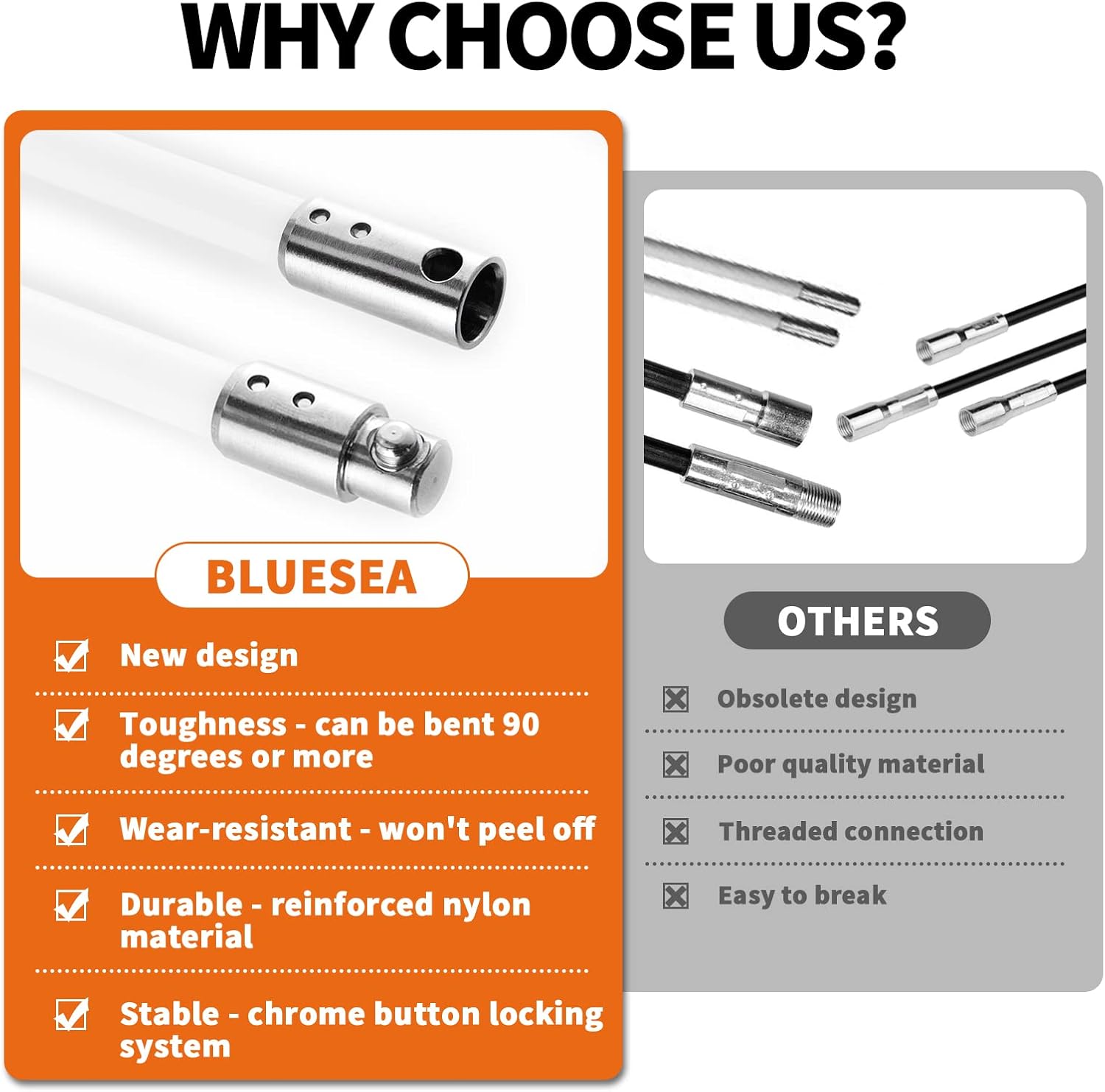 WHY CHOOSE US?

BLUESEA

☑ New design

☑ Toughness - can be bent 90 degrees or more

☑ Wear-resistant - won't peel off

☑ Durable - reinforced nylon material

☑ Stable - chrome button locking system

OTHERS

☒ Obsolete design

☒ Poor quality material

☒ Threaded connection

☒ Easy to break